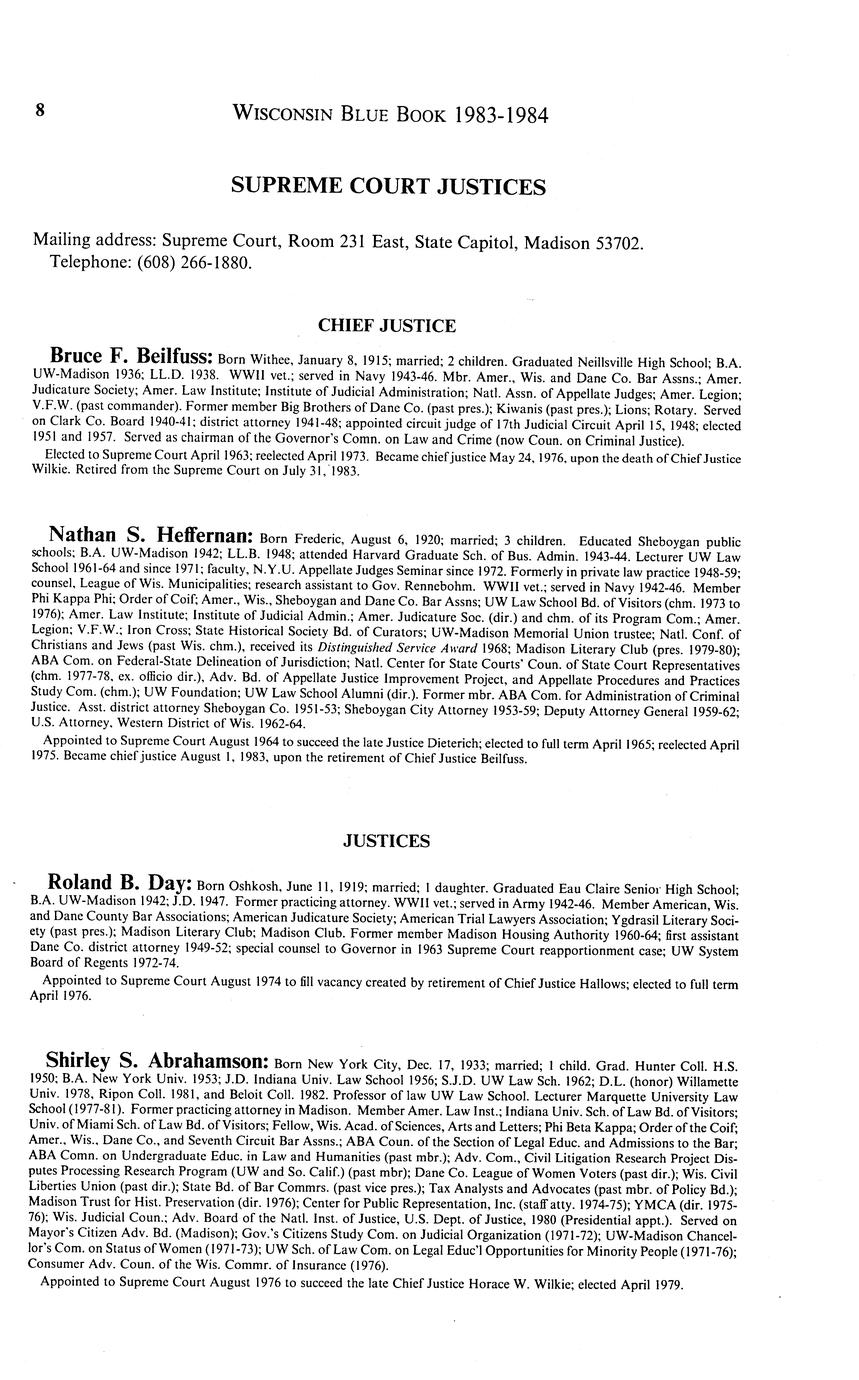 8 WISCONSIN BLUE BOOK 1983-1984

SUPREME COURT JUSTICES

Mailing address: Supreme Court, Room 231 East, State Capitol, Madison 53702. Telephone: (608) 266-1880.

CHIEF JUSTICE

Bruce F. Beilfuss: Born Withee, January 8, 1915; married; 2 children. Graduated Neillsville High School; B.A. UW-Madison 1936; LL.D. 1938. WWII vet.; served in Navy 1943-46. Mbr. Amer., Wis. and Dane Co. Bar Assns.; Amer. Judicature Society; Amer. Law Institute; Institute of Judicial Administration; Natl. Assn. of Appellate Judges; Amer. Legion; V.F.W. (past commander). Former member Big Brothers of Dane Co. (past pres.); Kiwanis (past pres.); Lions; Rotary. Served on Clark Co. Board 1940-41; district attorney 1941-48; appointed circuit judge of 17th Judicial Circuit April 15, 1948; elected 1951 and 1957. Served as chairman of the Governor's Comn. on Law and Crime (now Coun. on Criminal Justice).

Elected to Supreme Court April 1963; reelected April 1973. Became chief justice May 24, 1976, upon the death of Chief Justice Wilkie. Retired from the Supreme Court on July 31, 1983.

Nathan S. Heffernan: Born Frederic, August 6, 1920; married; 3 children. Educated Sheboygan public schools; B.A. UW-Madison 1942; LL.B. 1948; attended Harvard Graduate Sch. of Bus. Admin. 1943-44. Lecturer UW Law School 1961-64 and since 1971; faculty, N.Y.U. Appellate Judges Seminar since 1972. Formerly in private law practice 1948-59; counsel, League of Wis. Municipalities; research assistant to Gov. Rennebohm. WWII vet.; served in Navy 1942-46. Member Phi Kappa Phi; Order of Coif; Amer., Wis., Sheboygan and Dane Co. Bar Assns; UW Law School Bd. of Visitors (chm. 1973 to 1976); Amer. Law Institute; Institute of Judicial Admin.; Amer. Judicature Soc. (dir.) and chm. of its Program Com.; Amer. Legion; V.F.W.; Iron Cross; State Historical Society Bd. of Curators; UW-Madison Memorial Union trustee; Natl. Conf. of Christians and Jews (past Wis. chm.), received its Distinguished Service Award 1968; Madison Literary Club (pres. 1979-80); ABA Com. on Federal-State Delineation of Jurisdiction; Natl. Center for State Courts' Coun. of State Court Representatives (chm. 1977-78, ex. officio dir.), Adv. Bd. of Appellate Justice Improvement Project, and Appellate Procedures and Practices Study Com. (chm.); UW Foundation; UW Law School Alumni (dir.). Former mbr. ABA Com. for Administration of Criminal Justice. Asst. district attorney Sheboygan Co. 1951-53; Sheboygan City Attorney 1953-59; Deputy Attorney General 1959-62; U.S. Attorney, Western District of Wis. 1962-64.

Appointed to Supreme Court August 1964 to succeed the late Justice Dieterich; elected to full term April 1965; reelected April 1975. Became chief justice August 1, 1983, upon the retirement of Chief Justice Beilfuss.

JUSTICES

Roland B. Day: Born Oshkosh, June 11, 1919; married; 1 daughter. Graduated Eau Claire Senior High School; B.A. UW-Madison 1942; J.D. 1947. Former practicing attorney. WWII vet.; served in Army 1942-46. Member American, Wis. and Dane County Bar Associations; American Judicature Society; American Trial Lawyers Association; Ygdrasil Literary Society (past pres.); Madison Literary Club; Madison Club. Former member Madison Housing Authority 1960-64; first assistant Dane Co. district attorney 1949-52; special counsel to Governor in 1963 Supreme Court reapportionment case; UW System Board of Regents 1972-74.

Appointed to Supreme Court August 1974 to fill vacancy created by retirement of Chief Justice Hallows; elected to full term April 1976.

Shirley S. Abrahamson: Born New York City, Dec. 17, 1933; married; 1 child. Grad. Hunter Coll. H.S. 1950; B.A. New York Univ. 1953; J.D. Indiana Univ. Law School 1956; S.J.D. UW Law Sch. 1962; D.L. (honor) Willamette Univ. 1978, Ripon Coll. 1981, and Beloit Coll. 1982. Professor of law UW Law School. Lecturer Marquette University Law School (1977-81). Former practicing attorney in Madison. Member Amer. Law Inst.; Indiana Univ. Sch. of Law Bd. of Visitors; Univ. of Miami Sch. of Law Bd. of Visitors; Fellow, Wis. Acad. of Sciences, Arts and Letters; Phi Beta Kappa; Order of the Coif; Amer., Wis., Dane Co., and Seventh Circuit Bar Assns.; ABA Coun. of the Section of Legal Educ. and Admissions to the Bar; ABA Comn. on Undergraduate Educ. in Law and Humanities (past mbr.); Adv. Com., Civil Litigation Research Project Disputes Processing Research Program (UW and So. Calif.) (past mbr); Dane Co. League of Women Voters (past dir.); Wis. Civil Liberties Union (past dir.); State Bd. of Bar Commrs. (past vice pres.); Tax Analysts and Advocates (past mbr. of Policy Bd.); Madison Trust for Hist. Preservation (dir. 1976); Center for Public Representation, Inc. (staff atty. 1974-75); YMCA (dir. 1975-76); Wis. Judicial Coun.; Adv. Board of the Natl. Inst. of Justice, U.S. Dept. of Justice, 1980 (Presidential appt.). Served on Mayor's Citizen Adv. Bd. (Madison); Gov.'s Citizens Study Com. on Judicial Organization (1971-72); UW-Madison Chancellor's Com. on Status of Women (1971-73); UW Sch. of Law Com. on Legal Educ'l Opportunities for Minority People (1971-76); Consumer Adv. Coun. of the Wis. Commr. of Insurance (1976).

Appointed to Supreme Court August 1976 to succeed the late Chief Justice Horace W. Wilkie; elected April 1979.